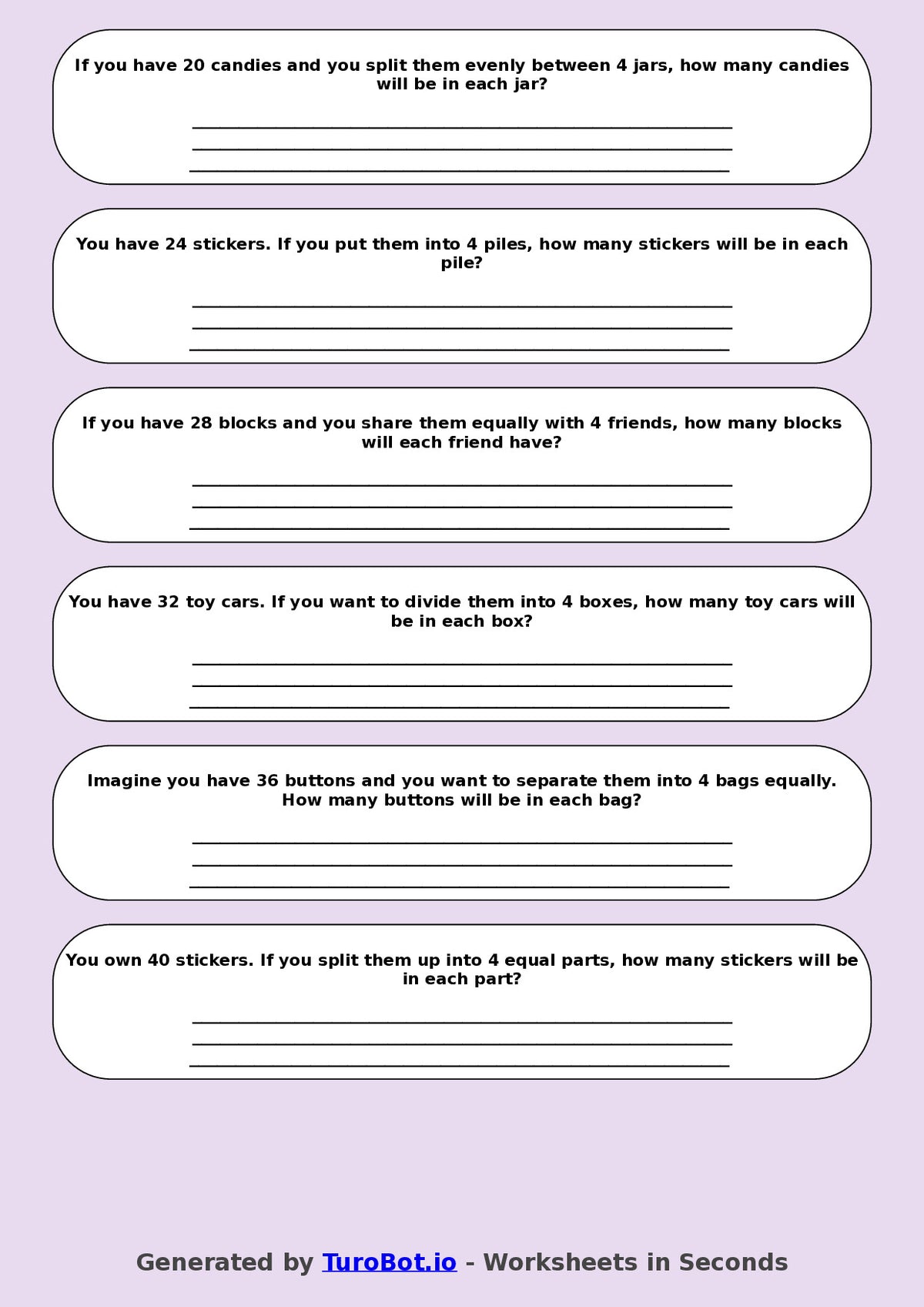 If you have 20 candies and you split them evenly between 4 jars, how many candies will be in each jar?

You have 24 stickers. If you put them into 4 piles, how many stickers will be in each pile?

If you have 28 blocks and you share them equally with 4 friends, how many blocks will each friend have?

You have 32 toy cars. If you want to divide them into 4 boxes, how many toy cars will be in each box?

Imagine you have 36 buttons and you want to separate them into 4 bags equally. How many buttons will be in each bag?

You own 40 stickers. If you split them up into 4 equal parts, how many stickers will be in each part?

Generated by TuroBot.io - Worksheets in Seconds